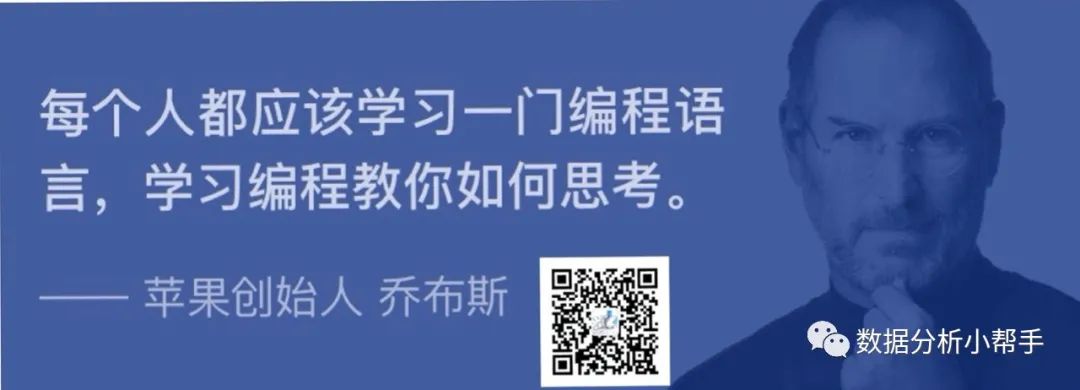 每个人都应该学习一门编程语言，学习编程教你如何思考。

—— 苹果创始人 乔布斯

数据分析小帮手